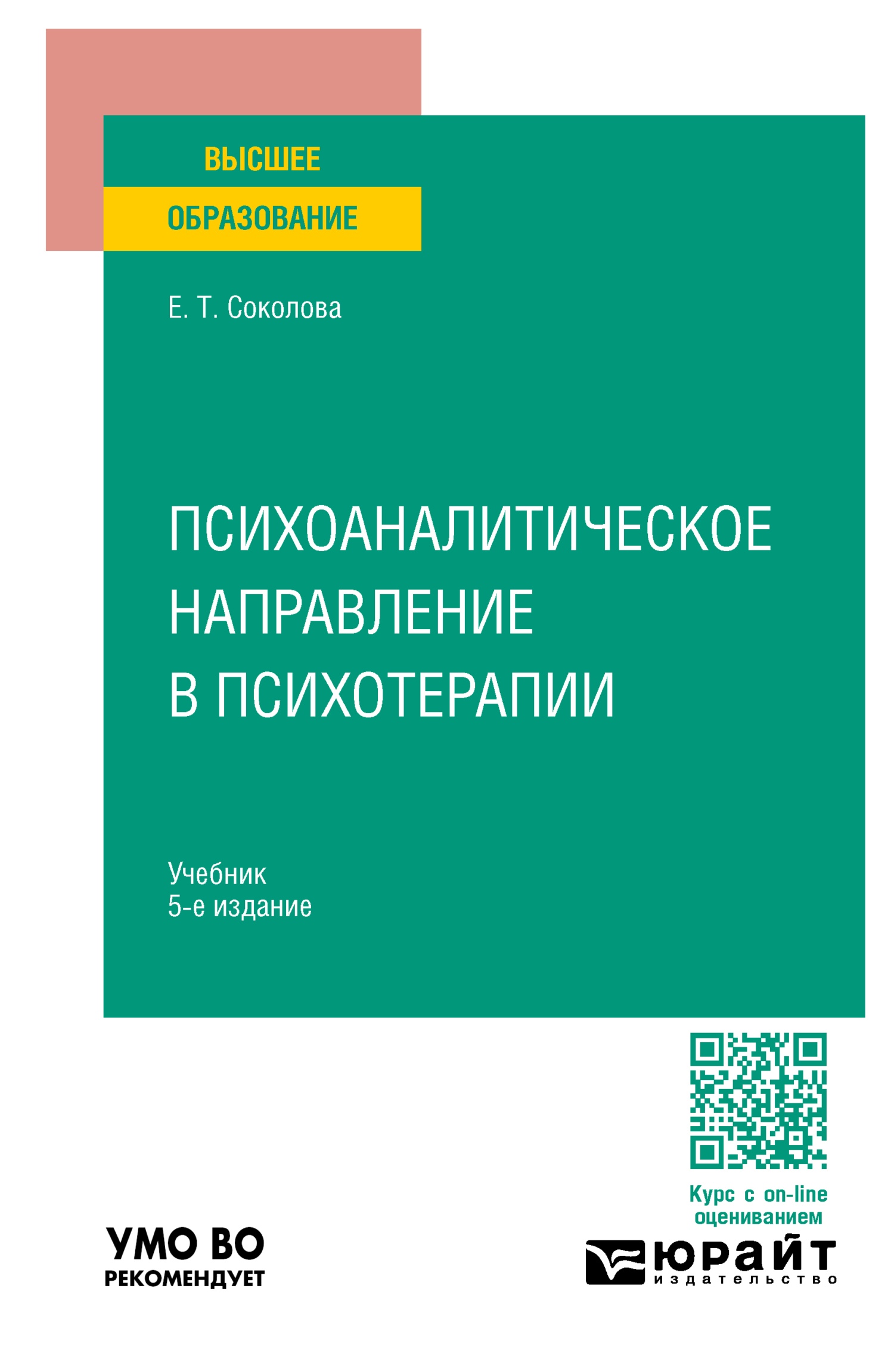 ВЫСШЕЕ
ОБРАЗОВАНИЕ

Е. Т. Соколова

ПСИХОАНАЛИТИЧЕСКОЕ НАПРАВЛЕНИЕ В ПСИХОТЕРАПИИ

Учебник
5-е издание

Курс с on-line оцениванием

УМО ВО
РЕКОМЕНДУЕТ

юрайт
издательство